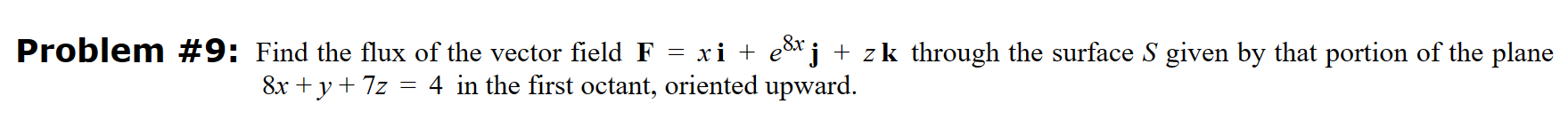 Problem #9: Find the flux of the vector field $\mathbf{F} = x\,\mathbf{i} + e^{8x}\,\mathbf{j} + z\,\mathbf{k}$ through the surface $S$ given by that portion of the plane $8x + y + 7z = 4$ in the first octant, oriented upward.